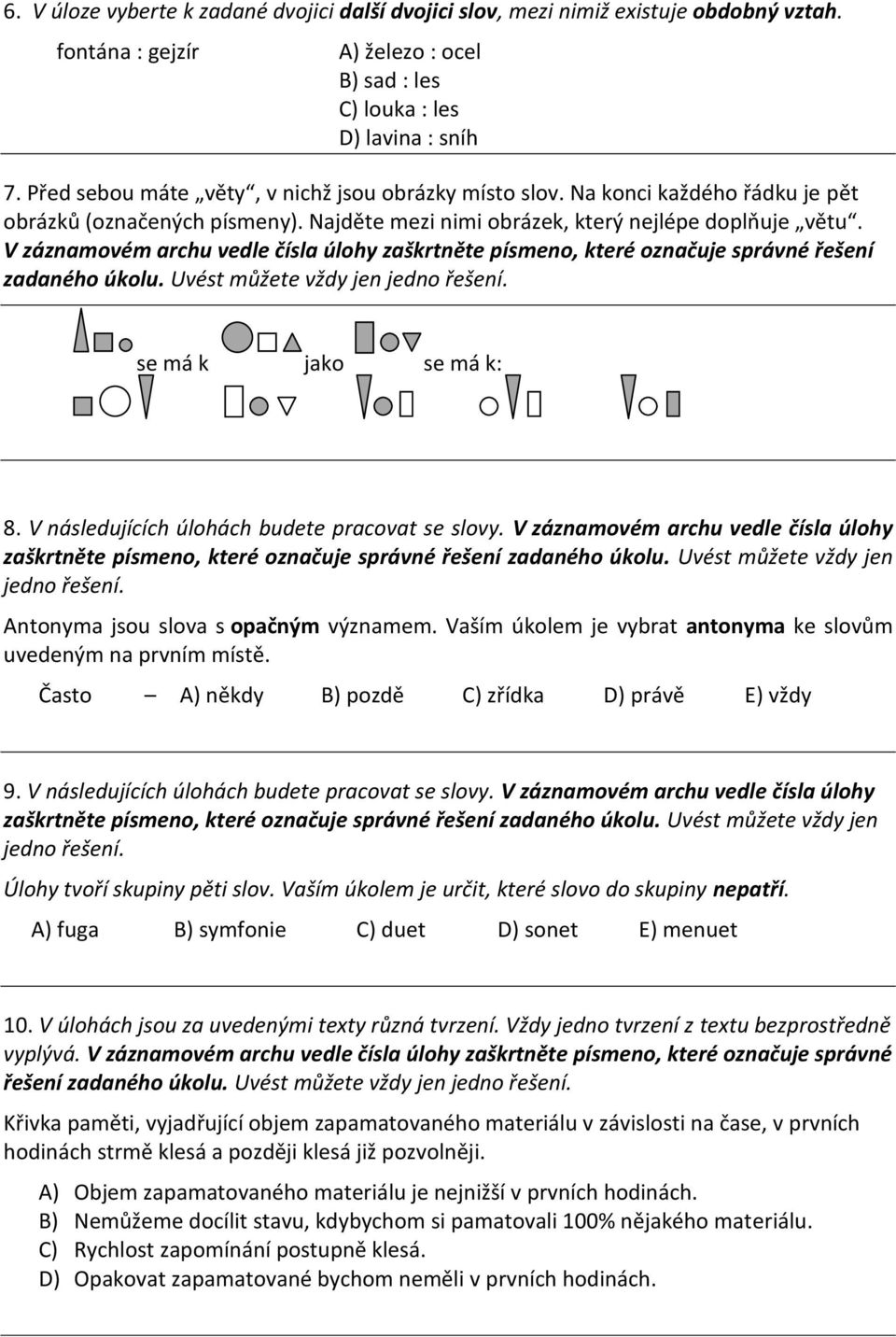 6. V úloze vyberte k zadané dvojici další dvojici slov, mezi nimiž existuje obdobný vztah.

fontána : gejzír

A) železo : ocel
B) sad : les
C) louka : les
D) lavina : sníh

7. Před sebou máte „věty“, v nichž jsou obrázky místo slov. Na konci každého řádku je pět obrázků (označených písmeny). Najděte mezi nimi obrázek, který nejlépe doplňuje „větu“. V záznamovém archu vedle čísla úlohy zaškrtněte písmeno, které označuje správné řešení zadaného úkolu. Uvést můžete vždy jen jedno řešení.

se má k jako se má k:

8. V následujících úlohách budete pracovat se slovy. V záznamovém archu vedle čísla úlohy zaškrtněte písmeno, které označuje správné řešení zadaného úkolu. Uvést můžete vždy jen jedno řešení.

Antonyma jsou slova s opačným významem. Vaším úkolem je vybrat antonyma ke slovům uvedeným na prvním místě.

Často — A) někdy B) pozdě C) zřídka D) právě E) vždy

9. V následujících úlohách budete pracovat se slovy. V záznamovém archu vedle čísla úlohy zaškrtněte písmeno, které označuje správné řešení zadaného úkolu. Uvést můžete vždy jen jedno řešení.

Úlohy tvoří skupiny pěti slov. Vaším úkolem je určit, které slovo do skupiny nepatří.

A) fuga B) symfonie C) duet D) sonet E) menuet

10. V úlohách jsou za uvedenými texty různá tvrzení. Vždy jedno tvrzení z textu bezprostředně vyplývá. V záznamovém archu vedle čísla úlohy zaškrtněte písmeno, které označuje správné řešení zadaného úkolu. Uvést můžete vždy jen jedno řešení.

Křivka paměti, vyjadřující objem zapamatovaného materiálu v závislosti na čase, v prvních hodinách strmě klesá a později klesá již pozvolněji.

A) Objem zapamatovaného materiálu je nejnižší v prvních hodinách.
B) Nemůžeme docílit stavu, kdybychom si pamatovali 100% nějakého materiálu.
C) Rychlost zapomínání postupně klesá.
D) Opakovat zapamatované bychom neměli v prvních hodinách.